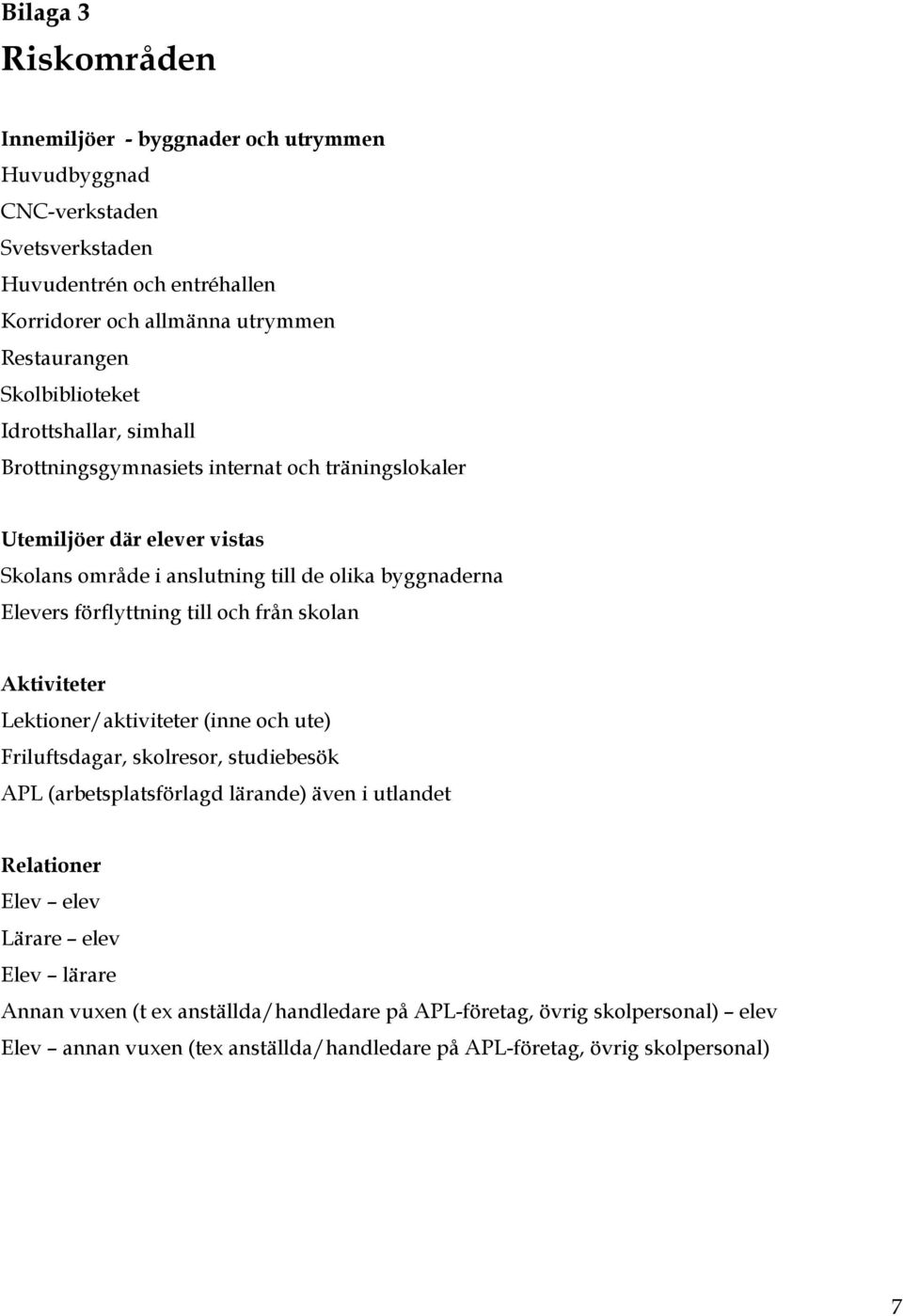 Bilaga 3

Riskområden

Innemiljöer - byggnader och utrymmen
Huvudbyggnad
CNC-verkstaden
Svetsverkstaden
Huvudentrén och entréhallen
Korridorer och allmänna utrymmen
Restaurangen
Skolbiblioteket
Idrottshallar, simhall
Brottningsgymnasiets internat och träningslokaler

Utemiljöer där elever vistas
Skolans område i anslutning till de olika byggnaderna
Elevers förflyttning till och från skolan

Aktiviteter
Lektioner/aktiviteter (inne och ute)
Friluftsdagar, skolresor, studiebesök
APL (arbetsplatsförlagd lärande) även i utlandet

Relationer
Elev – elev
Lärare – elev
Elev – lärare
Annan vuxen (t ex anställda/handledare på APL-företag, övrig skolpersonal) – elev
Elev – annan vuxen (tex anställda/handledare på APL-företag, övrig skolpersonal)

7